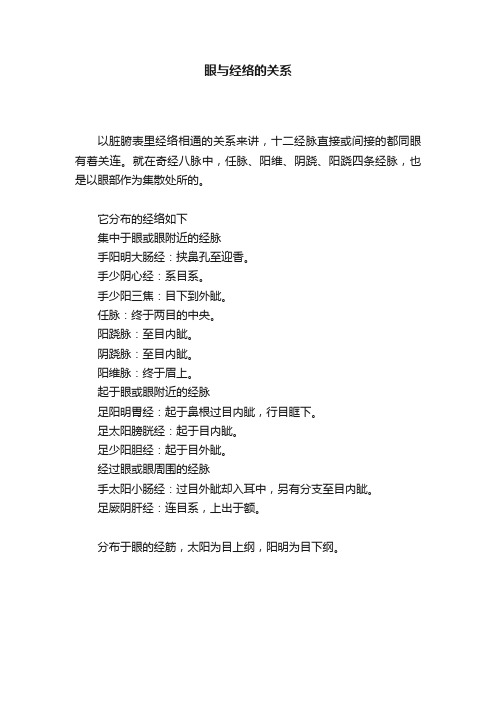 眼与经络的关系

以脏腑表里经络相通的关系来讲，十二经脉直接或间接的都同眼有着关连。就在奇经八脉中，任脉、阳维、阴跷、阳跷四条经脉，也是以眼部作为集散处所的。

它分布的经络如下
集中于眼或眼附近的经脉
手阳明大肠经：挟鼻孔至迎香。
手少阴心经：系目系。
手少阳三焦：目下到外眦。
任脉：终于两目的中央。
阳跷脉：至目内眦。
阴跷脉：至目内眦。
阳维脉：终于眉上。
起于眼或眼附近的经脉
足阳明胃经：起于鼻根过目内眦，行目眶下。
足太阳膀胱经：起于目内眦。
足少阳胆经：起于目外眦。
经过眼或眼周围的经脉
手太阳小肠经：过目外眦却入耳中，另有分支至目内眦。
足厥阴肝经：连目系，上出于额。

分布于眼的经筋，太阳为目上纲，阳明为目下纲。